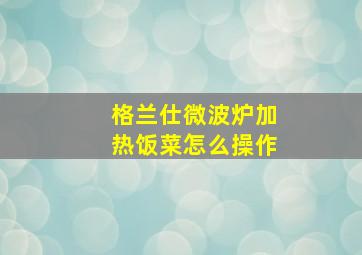 格兰仕微波炉加热饭菜怎么操作